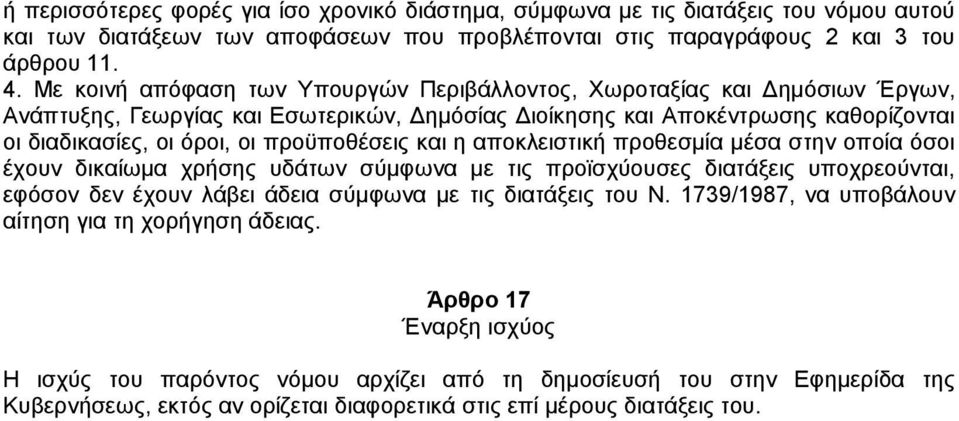 ή περισσότερες φορές για ίσο χρονικό διάστημα, σύμφωνα με τις διατάξεις του νόμου αυτού και των διατάξεων των αποφάσεων που προβλέπονται στις παραγράφους 2 και 3 του άρθρου 11.

4. Με κοινή απόφαση των Υπουργών Περιβάλλοντος, Χωροταξίας και Δημόσιων Έργων, Ανάπτυξης, Γεωργίας και Εσωτερικών, Δημόσίας Διοίκησης και Αποκέντρωσης καθορίζονται οι διαδικασίες, οι όροι, οι προϋποθέσεις και η αποκλειστική προθεσμία μέσα στην οποία όσοι έχουν δικαίωμα χρήσης υδάτων σύμφωνα με τις προϊσχύουσες διατάξεις υποχρεούνται, εφόσον δεν έχουν λάβει άδεια σύμφωνα με τις διατάξεις του Ν. 1739/1987, να υποβάλουν αίτηση για τη χορήγηση άδειας.

Άρθρο 17
Έναρξη ισχύος

Η ισχύς του παρόντος νόμου αρχίζει από τη δημοσίευσή του στην Εφημερίδα της Κυβερνήσεως, εκτός αν ορίζεται διαφορετικά στις επί μέρους διατάξεις του.